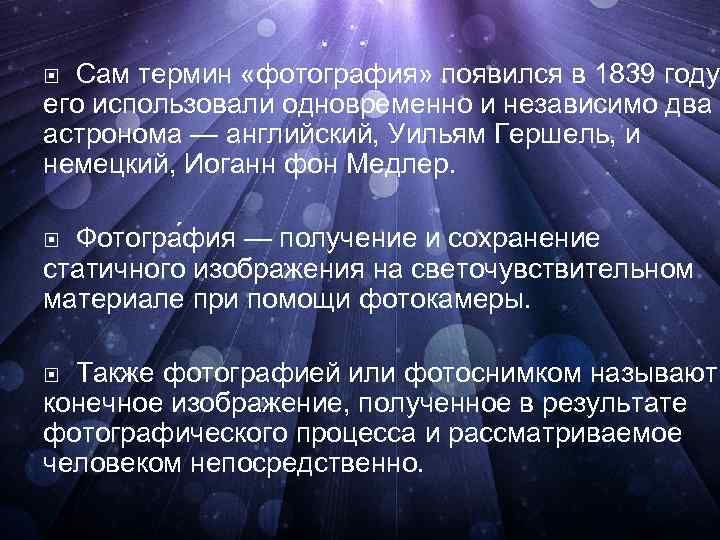 Сам термин «фотография» появился в 1839 году его использовали одновременно и независимо два астронома — английский, Уильям Гершель, и немецкий, Иоганн фон Медлер.

Фотогра́фия — получение и сохранение статичного изображения на светочувствительном материале при помощи фотокамеры.

Также фотографией или фотоснимком называют конечное изображение, полученное в результате фотографического процесса и рассматриваемое человеком непосредственно.